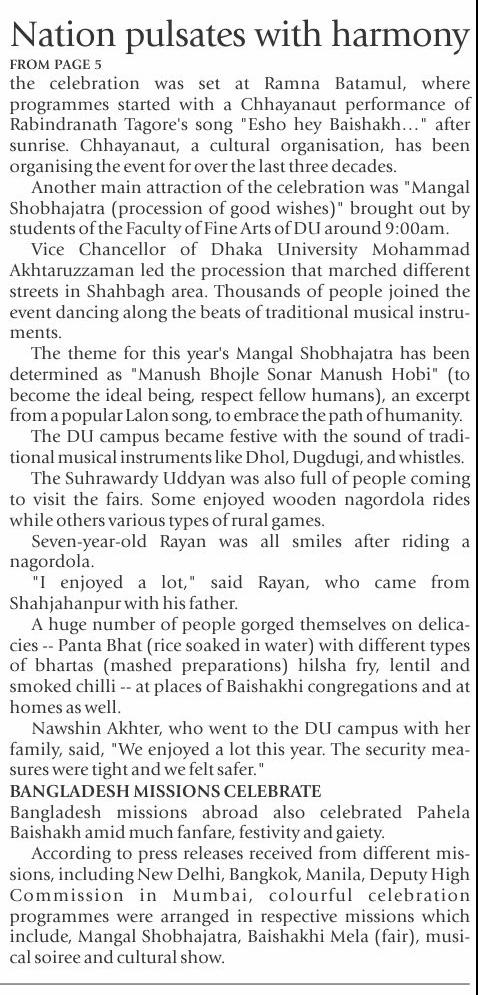 Nation pulsates with harmony

FROM PAGE 5

the celebration was set at Ramna Batamul, where programmes started with a Chhayanaut performance of Rabindranath Tagore's song "Esho hey Baishakh…" after sunrise. Chhayanaut, a cultural organisation, has been organising the event for over the last three decades.

Another main attraction of the celebration was "Mangal Shobhajatra (procession of good wishes)" brought out by students of the Faculty of Fine Arts of DU around 9:00am.

Vice Chancellor of Dhaka University Mohammad Akhtaruzzaman led the procession that marched different streets in Shahbagh area. Thousands of people joined the event dancing along the beats of traditional musical instruments.

The theme for this year's Mangal Shobhajatra has been determined as "Manush Bhojle Sonar Manush Hobi" (to become the ideal being, respect fellow humans), an excerpt from a popular Lalon song, to embrace the path of humanity.

The DU campus became festive with the sound of traditional musical instruments like Dhol, Dugdugi, and whistles.

The Suhrawardy Uddyan was also full of people coming to visit the fairs. Some enjoyed wooden nagordola rides while others various types of rural games.

Seven-year-old Rayan was all smiles after riding a nagordola.

"I enjoyed a lot," said Rayan, who came from Shahjahanpur with his father.

A huge number of people gorged themselves on delicacies -- Panta Bhat (rice soaked in water) with different types of bhartas (mashed preparations) hilsha fry, lentil and smoked chilli -- at places of Baishakhi congregations and at homes as well.

Nawshin Akhter, who went to the DU campus with her family, said, "We enjoyed a lot this year. The security measures were tight and we felt safer."

BANGLADESH MISSIONS CELEBRATE

Bangladesh missions abroad also celebrated Pahela Baishakh amid much fanfare, festivity and gaiety.

According to press releases received from different missions, including New Delhi, Bangkok, Manila, Deputy High Commission in Mumbai, colourful celebration programmes were arranged in respective missions which include, Mangal Shobhajatra, Baishakhi Mela (fair), musical soiree and cultural show.